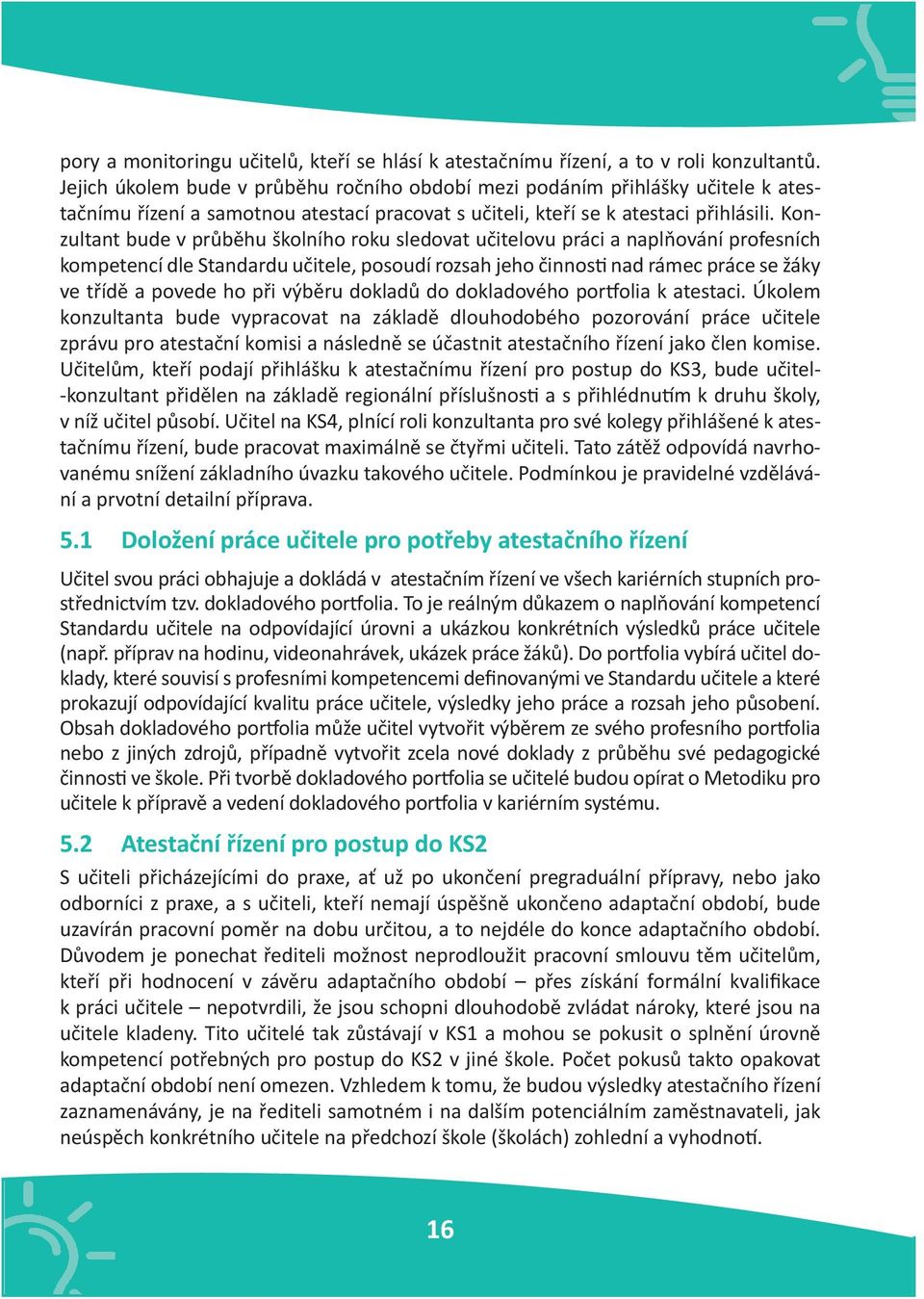 pory a monitoringu učitelů, kteří se hlásí k atestačnímu řízení, a to v roli konzultantů. Jejich úkolem bude v průběhu ročního období mezi podáním přihlášky učitele k atestačnímu řízení a samotnou atestací pracovat s učiteli, kteří se k atestaci přihlásili. Konzultant bude v průběhu školního roku sledovat učitelovu práci a naplňování profesních kompetencí dle Standardu učitele, posoudí rozsah jeho činnosti nad rámec práce se žáky ve třídě a povede ho při výběru dokladů do dokladového portfolia k atestaci. Úkolem konzultanta bude vypracovat na základě dlouhodobého pozorování práce učitele zprávu pro atestační komisi a následně se účastnit atestačního řízení jako člen komise. Učitelům, kteří podají přihlášku k atestačnímu řízení pro postup do KS3, bude učitel-konzultant přidělen na základě regionální příslušnosti a s přihlédnutím k druhu školy, v níž učitel působí. Učitel na KS4, plnící roli konzultanta pro své kolegy přihlášené k atestačnímu řízení, bude pracovat maximálně se čtyřmi učiteli. Tato zátěž odpovídá navrhovanému snížení základního úvazku takového učitele. Podmínkou je pravidelné vzdělávání a prvotní detailní příprava.

5.1 Doložení práce učitele pro potřeby atestačního řízení

Učitel svou práci obhajuje a dokládá v atestačním řízení ve všech kariérních stupních prostřednictvím tzv. dokladového portfolia. To je reálným důkazem o naplňování kompetencí Standardu učitele na odpovídající úrovni a ukázkou konkrétních výsledků práce učitele (např. příprav na hodinu, videonahrávek, ukázek práce žáků). Do portfolia vybírá učitel doklady, které souvisí s profesními kompetencemi definovanými ve Standardu učitele a které prokazují odpovídající kvalitu práce učitele, výsledky jeho práce a rozsah jeho působení. Obsah dokladového portfolia může učitel vytvořit výběrem ze svého profesního portfolia nebo z jiných zdrojů, případně vytvořit zcela nové doklady z průběhu své pedagogické činnosti ve škole. Při tvorbě dokladového portfolia se učitelé budou opírat o Metodiku pro učitele k přípravě a vedení dokladového portfolia v kariérním systému.

5.2 Atestační řízení pro postup do KS2

S učiteli přicházejícími do praxe, ať už po ukončení pregraduální přípravy, nebo jako odborníci z praxe, a s učiteli, kteří nemají úspěšně ukončeno adaptační období, bude uzavírán pracovní poměr na dobu určitou, a to nejdéle do konce adaptačního období. Důvodem je ponechat řediteli možnost neprodloužit pracovní smlouvu těm učitelům, kteří při hodnocení v závěru adaptačního období – přes získání formální kvalifikace k práci učitele – nepotvrdili, že jsou schopni dlouhodobě zvládat nároky, které jsou na učitele kladeny. Tito učitelé tak zůstávají v KS1 a mohou se pokusit o splnění úrovně kompetencí potřebných pro postup do KS2 v jiné škole. Počet pokusů takto opakovat adaptační období není omezen. Vzhledem k tomu, že budou výsledky atestačního řízení zaznamenávány, je na řediteli samotném i na dalším potenciálním zaměstnavateli, jak neúspěch konkrétního učitele na předchozí škole (školách) zohlední a vyhodnotí.

16